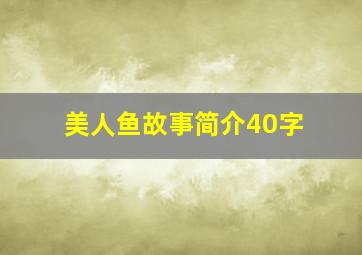 美人鱼故事简介40字